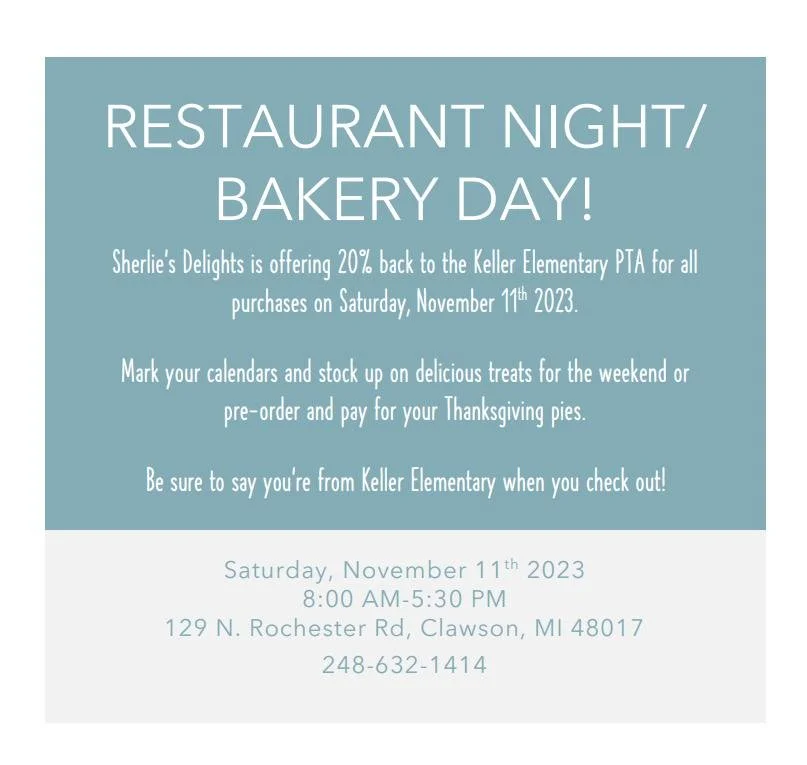 RESTAURANT NIGHT/ BAKERY DAY!

Sherlie's Delights is offering 20% back to the Keller Elementary PTA for all purchases on Saturday, November 11th 2023.

Mark your calendars and stock up on delicious treats for the weekend or pre-order and pay for your Thanksgiving pies.

Be sure to say you're from Keller Elementary when you check out!

Saturday, November 11th 2023
8:00 AM-5:30 PM
129 N. Rochester Rd, Clawson, MI 48017
248-632-1414